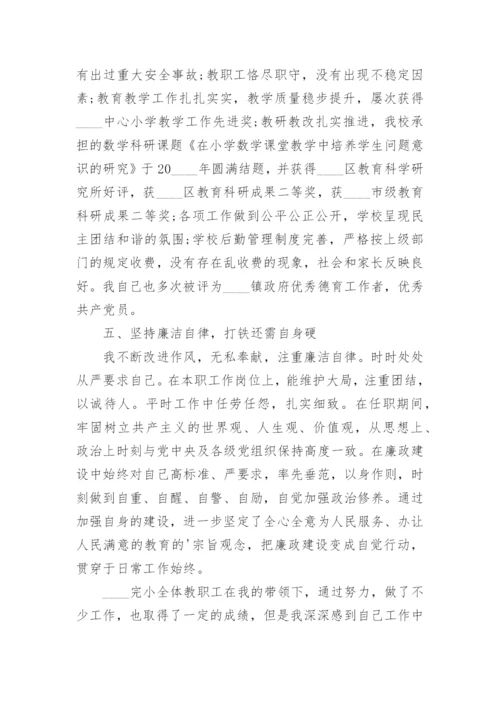 有出过重大安全事故;教职工恪尽职守，没有出现不稳定因素;教育教学工作扎扎实实，教学质量稳步提升，屡次获得____中心小学教学工作先进奖;教研教改扎实推进，我校承担的数学科研课题《在小学数学课堂教学中培养学生问题意识的研究》于20____年圆满结题，并获得____区教育科学研究所好评，获____区教育科研成果二等奖，获____市级教育科研成果二等奖;各项工作做到公平公正公开，学校呈现民主团结和谐的氛围;学校后勤管理制度完善，严格按上级部门的规定收费，没有存在乱收费的现象，社会和家长反映良好。我自己也多次被评为____镇政府优秀德育工作者，优秀共产党员。

五、坚持廉洁自律，打铁还需自身硬

我不断改进作风，无私奉献，注重廉洁自律。时时处处从严要求自己。在本职工作岗位上，能维护大局，注重团结，以诚待人。平时工作中任劳任怨，扎实细致。在任职期间，牢固树立共产主义的世界观、人生观、价值观，从思想上、政治上时刻与党中央及各级党组织保持高度一致。在廉政建设中始终对自己高标准、严要求，率先垂范，以身作则，时刻做到自重、自醒、自警、自励，自觉加强政治修养。通过加强自身的建设，进一步坚定了全心全意为人民服务、办让人民满意的教育的'宗旨观念，把廉政建设变成自觉行动，贯穿于日常工作始终。

____完小全体教职工在我的带领下，通过努力，做了不少工作，也取得了一定的成绩，但是我深深感到自己工作中